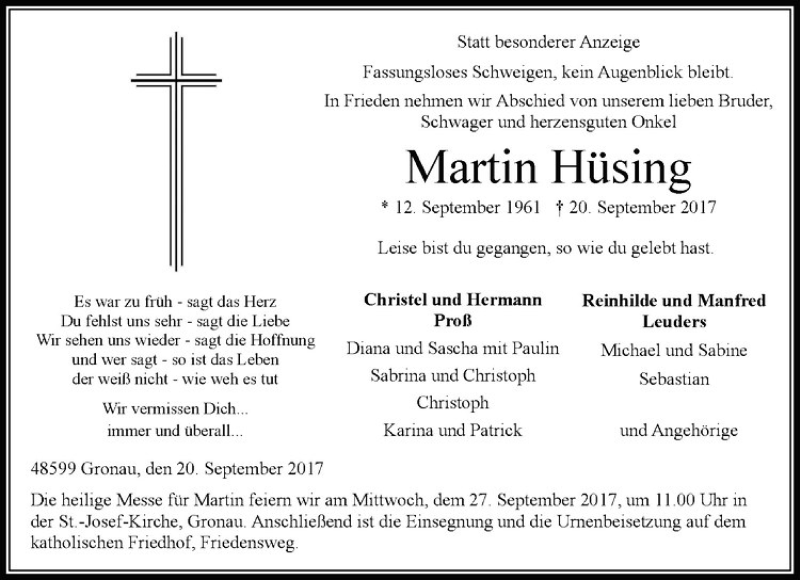 Statt besonderer Anzeige

Fassungsloses Schweigen, kein Augenblick bleibt.

In Frieden nehmen wir Abschied von unserem lieben Bruder, Schwager und herzensguten Onkel

Martin Hüsing

* 12. September 1961 † 20. September 2017

Leise bist du gegangen, so wie du gelebt hast.

Es war zu früh - sagt das Herz
Du fehlst uns sehr - sagt die Liebe
Wir sehen uns wieder - sagt die Hoffnung
und wer sagt - so ist das Leben
der weiß nicht - wie weh es tut

Wir vermissen Dich...
immer und überall...

Christel und Hermann Proß
Diana und Sascha mit Paulin
Sabrina und Christoph
Christoph
Karina und Patrick

Reinhilde und Manfred Leuders
Michael und Sabine
Sebastian

und Angehörige

48599 Gronau, den 20. September 2017

Die heilige Messe für Martin feiern wir am Mittwoch, dem 27. September 2017, um 11.00 Uhr in der St.-Josef-Kirche, Gronau. Anschließend ist die Einsegnung und die Urnenbeisetzung auf dem katholischen Friedhof, Friedensweg.